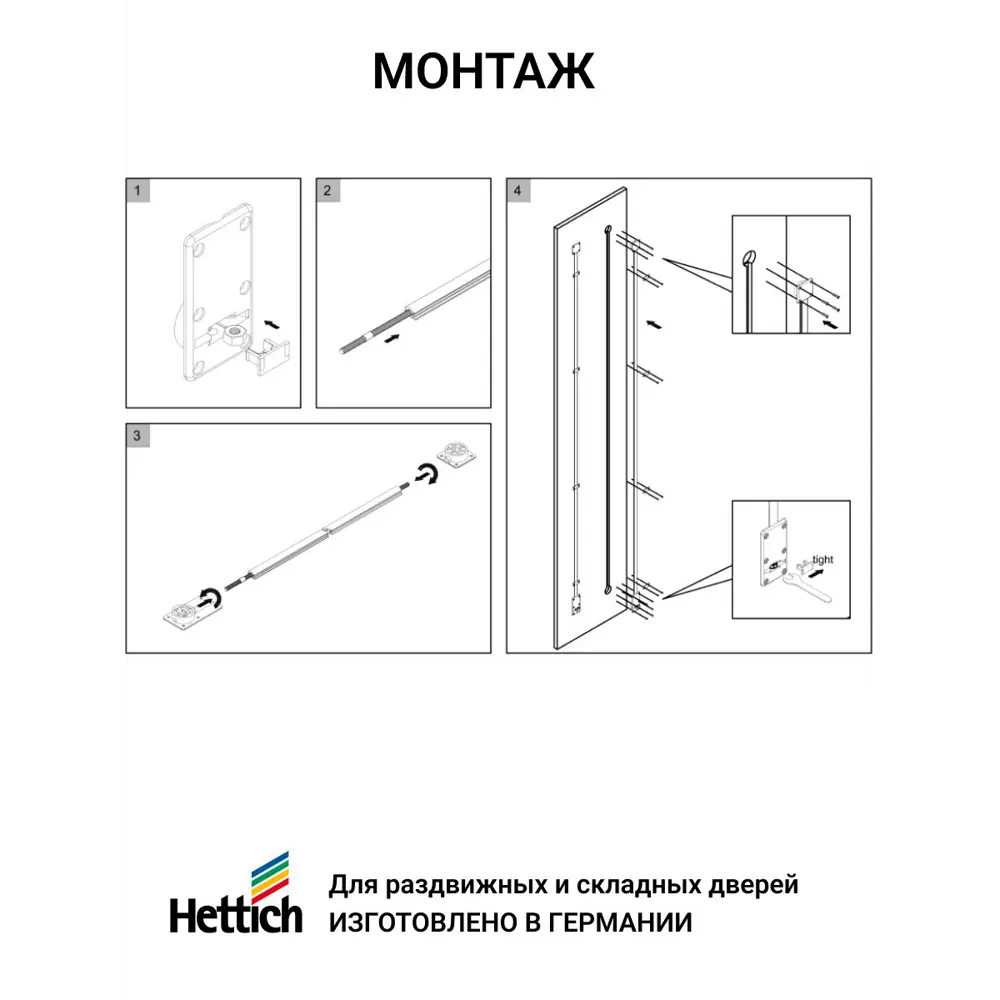 МОНТАЖ

1

2

3

4

tight

Hettich

Для раздвижных и складных дверей
ИЗГОТОВЛЕНО В ГЕРМАНИИ